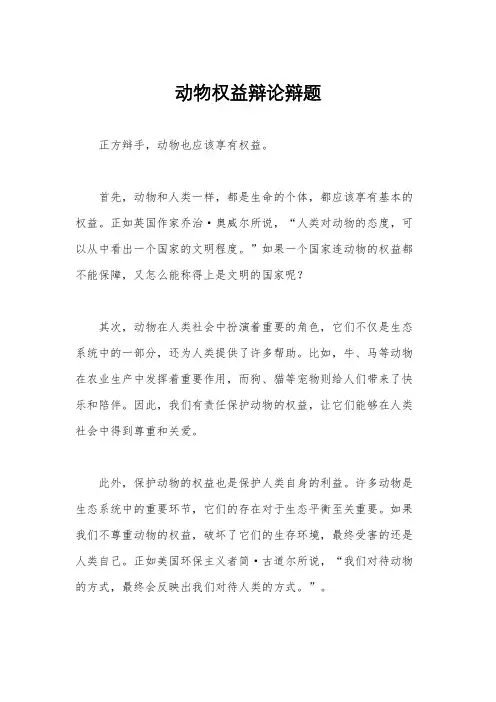 动物权益辩论辩题

正方辩手，动物也应该享有权益。

首先，动物和人类一样，都是生命的个体，都应该享有基本的权益。正如英国作家乔治·奥威尔所说，“人类对动物的态度，可以从中看出一个国家的文明程度。”如果一个国家连动物的权益都不能保障，又怎么能称得上是文明的国家呢？

其次，动物在人类社会中扮演着重要的角色，它们不仅是生态系统中的一部分，还为人类提供了许多帮助。比如，牛、马等动物在农业生产中发挥着重要作用，而狗、猫等宠物则给人们带来了快乐和陪伴。因此，我们有责任保护动物的权益，让它们能够在人类社会中得到尊重和关爱。

此外，保护动物的权益也是保护人类自身的利益。许多动物是生态系统中的重要环节，它们的存在对于生态平衡至关重要。如果我们不尊重动物的权益，破坏了它们的生存环境，最终受害的还是人类自己。正如美国环保主义者简·古道尔所说，“我们对待动物的方式，最终会反映出我们对待人类的方式。”。